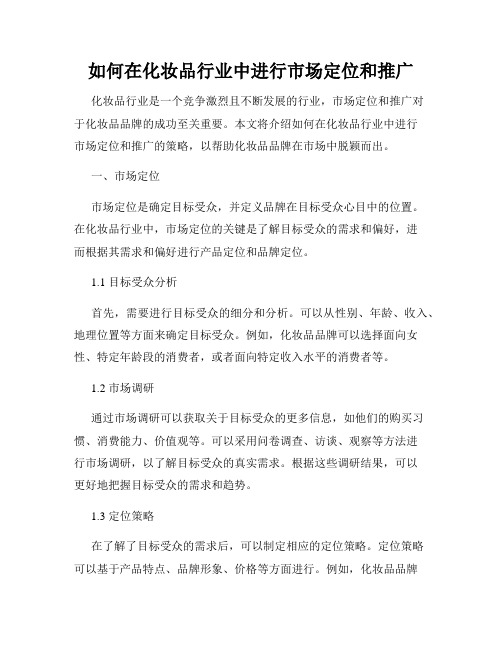 如何在化妆品行业中进行市场定位和推广

化妆品行业是一个竞争激烈且不断发展的行业，市场定位和推广对于化妆品品牌的成功至关重要。本文将介绍如何在化妆品行业中进行市场定位和推广的策略，以帮助化妆品品牌在市场中脱颖而出。

一、市场定位

市场定位是确定目标受众，并定义品牌在目标受众心目中的位置。在化妆品行业中，市场定位的关键是了解目标受众的需求和偏好，进而根据其需求和偏好进行产品定位和品牌定位。

1.1 目标受众分析

首先，需要进行目标受众的细分和分析。可以从性别、年龄、收入、地理位置等方面来确定目标受众。例如，化妆品品牌可以选择面向女性、特定年龄段的消费者，或者面向特定收入水平的消费者等。

1.2 市场调研

通过市场调研可以获取关于目标受众的更多信息，如他们的购买习惯、消费能力、价值观等。可以采用问卷调查、访谈、观察等方法进行市场调研，以了解目标受众的真实需求。根据这些调研结果，可以更好地把握目标受众的需求和趋势。

1.3 定位策略

在了解了目标受众的需求后，可以制定相应的定位策略。定位策略可以基于产品特点、品牌形象、价格等方面进行。例如，化妆品品牌